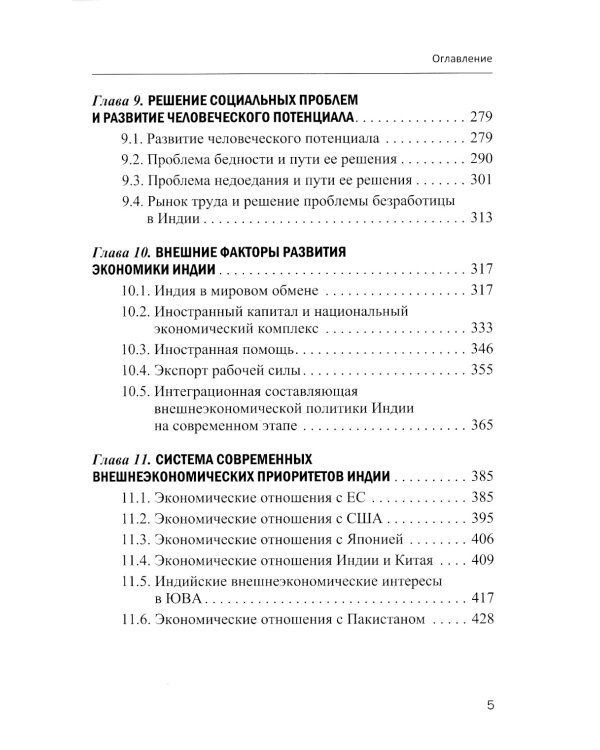 Оглавление

Глава 9. РЕШЕНИЕ СОЦИАЛЬНЫХ ПРОБЛЕМ И РАЗВИТИЕ ЧЕЛОВЕЧЕСКОГО ПОТЕНЦИАЛА 279
9.1. Развитие человеческого потенциала 279
9.2. Проблема бедности и пути ее решения 290
9.3. Проблема недоедания и пути ее решения 301
9.4. Рынок труда и решение проблемы безработицы в Индии 313

Глава 10. ВНЕШНИЕ ФАКТОРЫ РАЗВИТИЯ ЭКОНОМИКИ ИНДИИ 317
10.1. Индия в мировом обмене 317
10.2. Иностранный капитал и национальный экономический комплекс 333
10.3. Иностранная помощь 346
10.4. Экспорт рабочей силы 355
10.5. Интеграционная составляющая внешнеэкономической политики Индии на современном этапе 365

Глава 11. СИСТЕМА СОВРЕМЕННЫХ ВНЕШНЕЭКОНОМИЧЕСКИХ ПРИОРИТЕТОВ ИНДИИ 385
11.1. Экономические отношения с ЕС 385
11.2. Экономические отношения с США 395
11.3. Экономические отношения с Японией 406
11.4. Экономические отношения Индии и Китая 409
11.5. Индийские внешнеэкономические интересы в ЮВА 417
11.6. Экономические отношения с Пакистаном 428

5